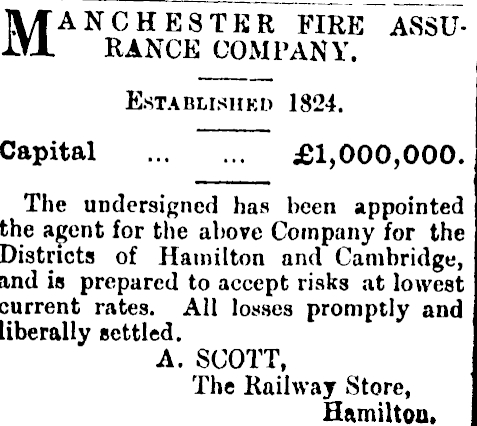 MANCHESTER FIRE ASSURANCE COMPANY.

ESTABLISHED 1824.

Capital ... ... £1,000,000.

The undersigned has been appointed the agent for the above Company for the Districts of Hamilton and Cambridge, and is prepared to accept risks at lowest current rates. All losses promptly and liberally settled.

A. SCOTT,
The Railway Store,
Hamilton.